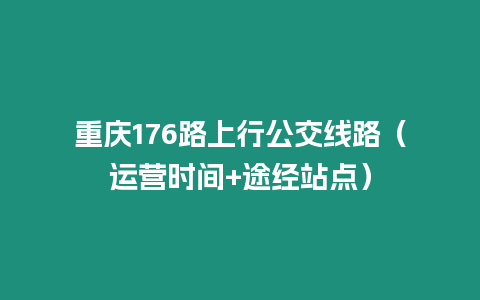 重庆176路上行公交线路（运营时间+途经站点）